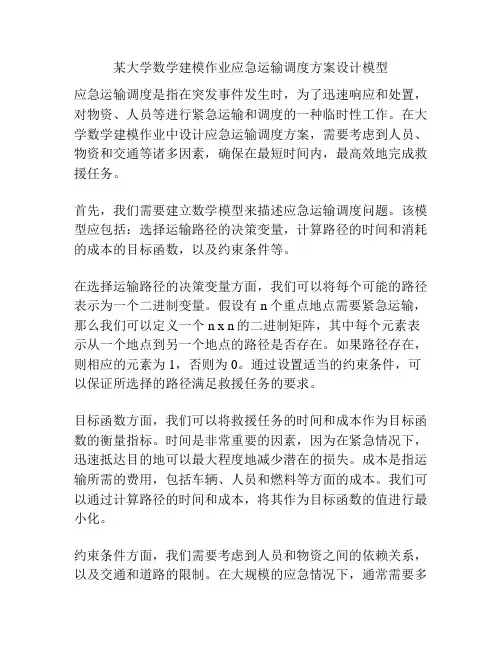 某大学数学建模作业应急运输调度方案设计模型

应急运输调度是指在突发事件发生时，为了迅速响应和处置，对物资、人员等进行紧急运输和调度的一种临时性工作。在大学数学建模作业中设计应急运输调度方案，需要考虑到人员、物资和交通等诸多因素，确保在最短时间内，最高效地完成救援任务。

首先，我们需要建立数学模型来描述应急运输调度问题。该模型应包括：选择运输路径的决策变量，计算路径的时间和消耗的成本的目标函数，以及约束条件等。

在选择运输路径的决策变量方面，我们可以将每个可能的路径表示为一个二进制变量。假设有 n 个重点地点需要紧急运输，那么我们可以定义一个 n x n 的二进制矩阵，其中每个元素表示从一个地点到另一个地点的路径是否存在。如果路径存在，则相应的元素为 1，否则为 0。通过设置适当的约束条件，可以保证所选择的路径满足救援任务的要求。

目标函数方面，我们可以将救援任务的时间和成本作为目标函数的衡量指标。时间是非常重要的因素，因为在紧急情况下，迅速抵达目的地可以最大程度地减少潜在的损失。成本是指运输所需的费用，包括车辆、人员和燃料等方面的成本。我们可以通过计算路径的时间和成本，将其作为目标函数的值进行最小化。

约束条件方面，我们需要考虑到人员和物资之间的依赖关系，以及交通和道路的限制。在大规模的应急情况下，通常需要多